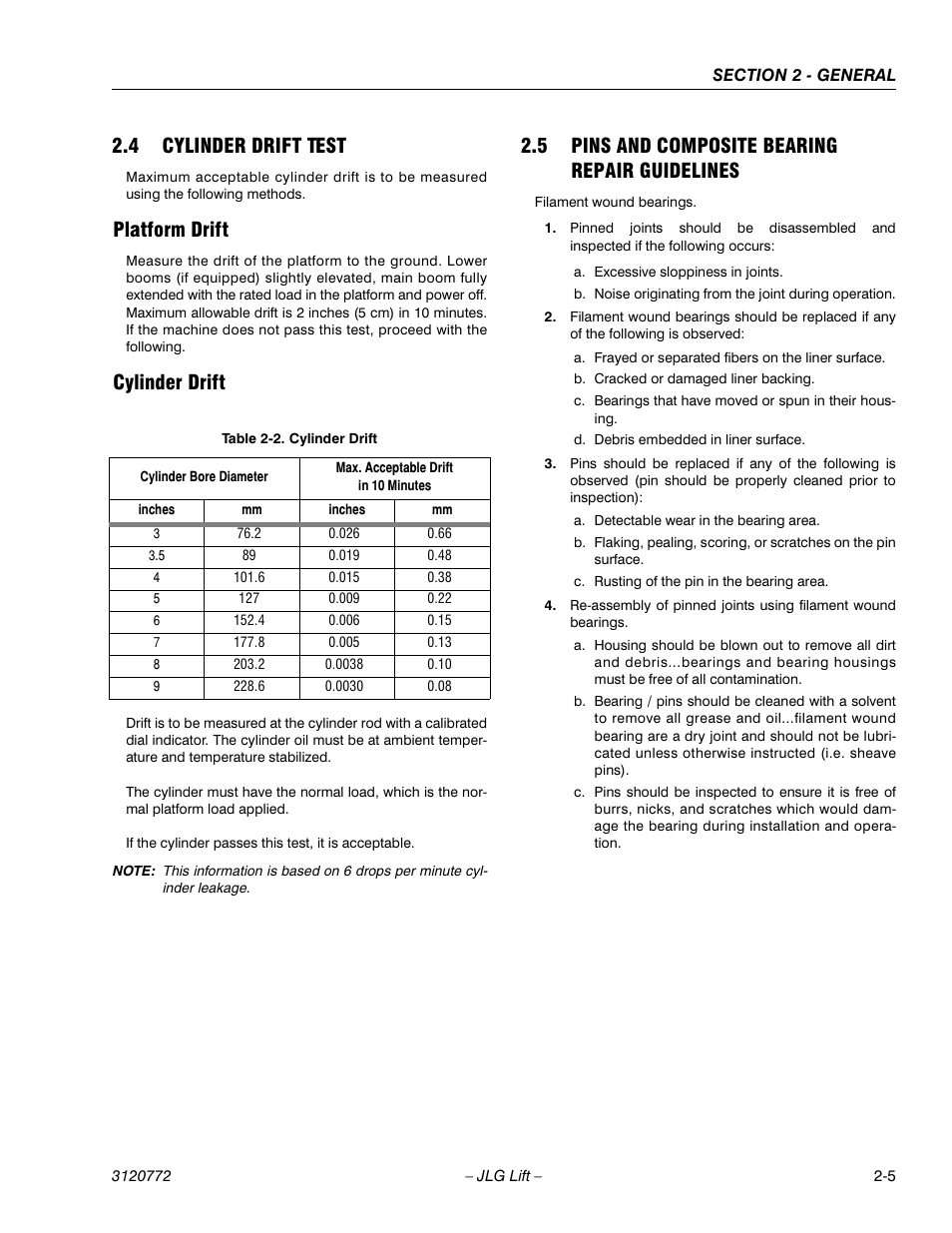 SECTION 2 - GENERAL

2.4 CYLINDER DRIFT TEST

Maximum acceptable cylinder drift is to be measured using the following methods.

Platform Drift

Measure the drift of the platform to the ground. Lower booms (if equipped) slightly elevated, main boom fully extended with the rated load in the platform and power off. Maximum allowable drift is 2 inches (5 cm) in 10 minutes. If the machine does not pass this test, proceed with the following.

Cylinder Drift

Table 2-2. Cylinder Drift

| Cylinder Bore Diameter | | Max. Acceptable Drift in 10 Minutes | |
|---|---|---|---|
| inches | mm | inches | mm |
| 3 | 76.2 | 0.026 | 0.66 |
| 3.5 | 89 | 0.019 | 0.48 |
| 4 | 101.6 | 0.015 | 0.38 |
| 5 | 127 | 0.009 | 0.22 |
| 6 | 152.4 | 0.006 | 0.15 |
| 7 | 177.8 | 0.005 | 0.13 |
| 8 | 203.2 | 0.0038 | 0.10 |
| 9 | 228.6 | 0.0030 | 0.08 |

Drift is to be measured at the cylinder rod with a calibrated dial indicator. The cylinder oil must be at ambient temperature and temperature stabilized.

The cylinder must have the normal load, which is the normal platform load applied.

If the cylinder passes this test, it is acceptable.

NOTE: This information is based on 6 drops per minute cylinder leakage.

2.5 PINS AND COMPOSITE BEARING REPAIR GUIDELINES

Filament wound bearings.

1. Pinned joints should be disassembled and inspected if the following occurs:

a. Excessive sloppiness in joints.

b. Noise originating from the joint during operation.

2. Filament wound bearings should be replaced if any of the following is observed:

a. Frayed or separated fibers on the liner surface.

b. Cracked or damaged liner backing.

c. Bearings that have moved or spun in their housing.

d. Debris embedded in liner surface.

3. Pins should be replaced if any of the following is observed (pin should be properly cleaned prior to inspection):

a. Detectable wear in the bearing area.

b. Flaking, pealing, scoring, or scratches on the pin surface.

c. Rusting of the pin in the bearing area.

4. Re-assembly of pinned joints using filament wound bearings.

a. Housing should be blown out to remove all dirt and debris...bearings and bearing housings must be free of all contamination.

b. Bearing / pins should be cleaned with a solvent to remove all grease and oil...filament wound bearing are a dry joint and should not be lubricated unless otherwise instructed (i.e. sheave pins).

c. Pins should be inspected to ensure it is free of burrs, nicks, and scratches which would damage the bearing during installation and operation.

3120772 – JLG Lift – 2-5